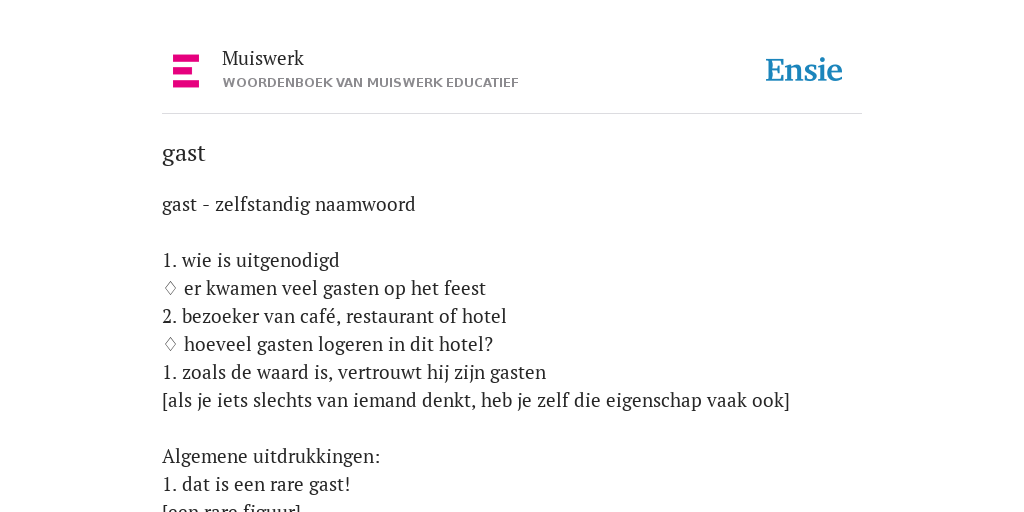 Muiswerk
WOORDENBOEK VAN MUISWERK EDUCATIEF

Ensie

gast

gast - zelfstandig naamwoord

1. wie is uitgenodigd
♢ er kwamen veel gasten op het feest
2. bezoeker van café, restaurant of hotel
♢ hoeveel gasten logeren in dit hotel?
1. zoals de waard is, vertrouwt hij zijn gasten
[als je iets slechts van iemand denkt, heb je zelf die eigenschap vaak ook]

Algemene uitdrukkingen:
1. dat is een rare gast!
[een rare figuur]